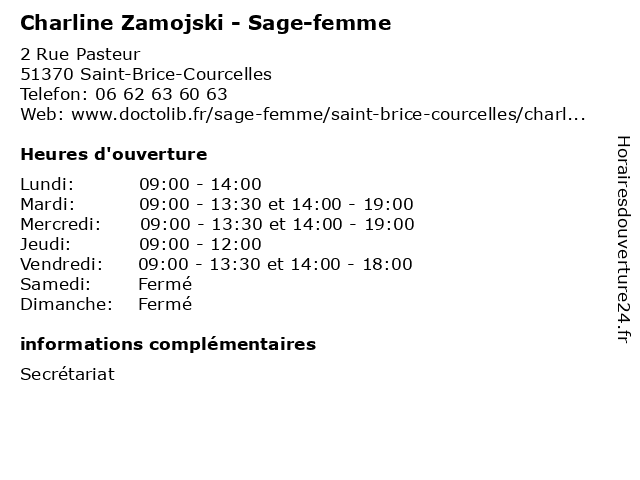 Charline Zamojski - Sage-femme

2 Rue Pasteur
51370 Saint-Brice-Courcelles
Telefon: 06 62 63 60 63
Web: www.doctolib.fr/sage-femme/saint-brice-courcelles/charl...

Heures d'ouverture

| | |
|---|---|
| Lundi: | 09:00 - 14:00 |
| Mardi: | 09:00 - 13:30 et 14:00 - 19:00 |
| Mercredi: | 09:00 - 13:30 et 14:00 - 19:00 |
| Jeudi: | 09:00 - 12:00 |
| Vendredi: | 09:00 - 13:30 et 14:00 - 18:00 |
| Samedi: | Fermé |
| Dimanche: | Fermé |

informations complémentaires

Secrétariat

Horairesdouverture24.fr